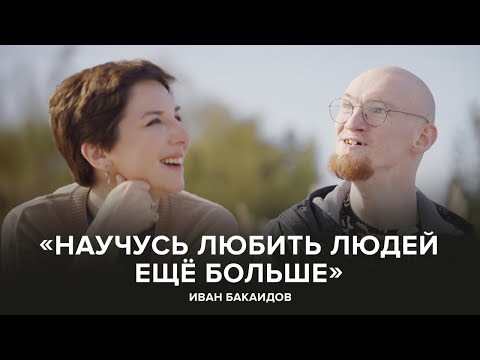 «НАУЧУСЬ ЛЮБИТЬ ЛЮДЕЙ ЕЩЁ БОЛЬШЕ»
ИВАН БАКАИДОВ